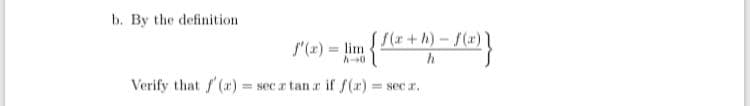 b. By the definition

$$f'(x) = \lim_{h \to 0} \left\{ \frac{f(x+h) - f(x)}{h} \right\}$$

Verify that $f'(x) = \sec x \tan x$ if $f(x) = \sec x$.